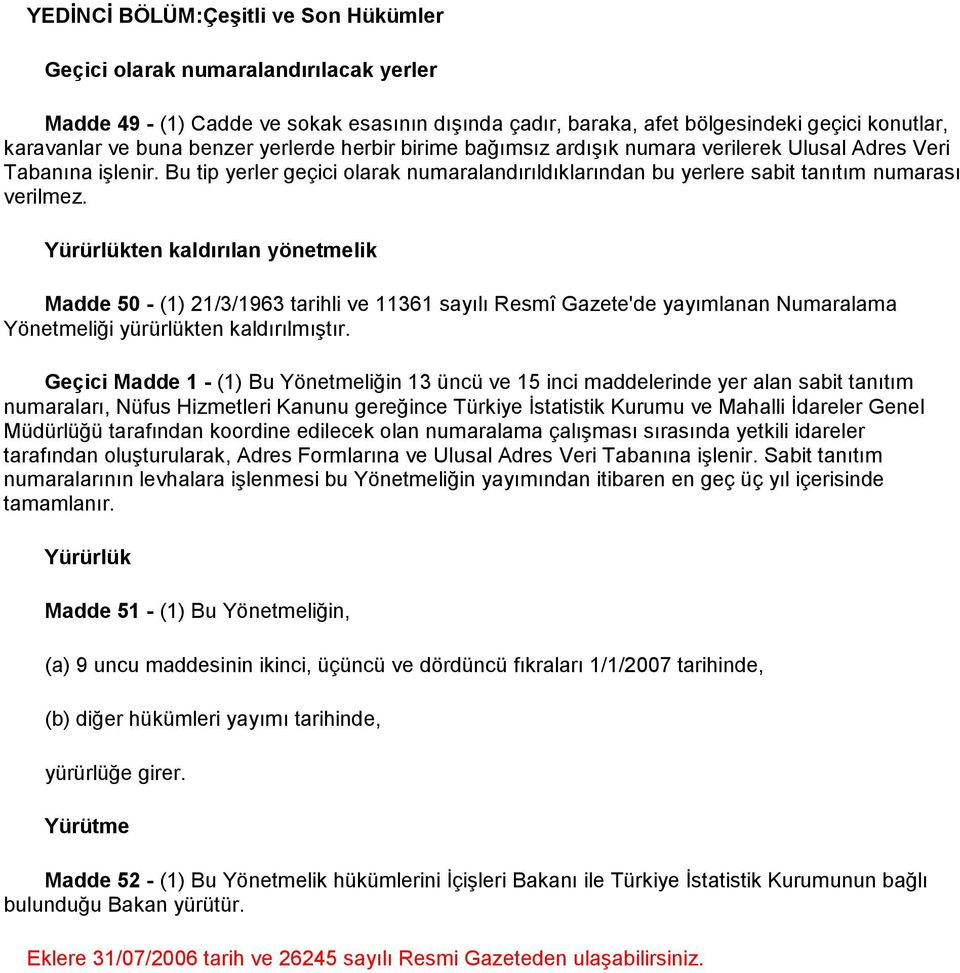 YEDİNCİ BÖLÜM:Çeşitli ve Son Hükümler

Geçici olarak numaralandırılacak yerler

Madde 49 - (1) Cadde ve sokak esasının dışında çadır, baraka, afet bölgesindeki geçici konutlar, karavanlar ve buna benzer yerlerde herbir birime bağımsız ardışık numara verilerek Ulusal Adres Veri Tabanına işlenir. Bu tip yerler geçici olarak numaralandırıldıklarından bu yerlere sabit tanıtım numarası verilmez.

Yürürlükten kaldırılan yönetmelik

Madde 50 - (1) 21/3/1963 tarihli ve 11361 sayılı Resmî Gazete'de yayımlanan Numaralama Yönetmeliği yürürlükten kaldırılmıştır.

Geçici Madde 1 - (1) Bu Yönetmeliğin 13 üncü ve 15 inci maddelerinde yer alan sabit tanıtım numaraları, Nüfus Hizmetleri Kanunu gereğince Türkiye İstatistik Kurumu ve Mahalli İdareler Genel Müdürlüğü tarafından koordine edilecek olan numaralama çalışması sırasında yetkili idareler tarafından oluşturularak, Adres Formlarına ve Ulusal Adres Veri Tabanına işlenir. Sabit tanıtım numaralarının levhalara işlenmesi bu Yönetmeliğin yayımından itibaren en geç üç yıl içerisinde tamamlanır.

Yürürlük

Madde 51 - (1) Bu Yönetmeliğin,

(a) 9 uncu maddesinin ikinci, üçüncü ve dördüncü fıkraları 1/1/2007 tarihinde,

(b) diğer hükümleri yayımı tarihinde,

yürürlüğe girer.

Yürütme

Madde 52 - (1) Bu Yönetmelik hükümlerini İçişleri Bakanı ile Türkiye İstatistik Kurumunun bağlı bulunduğu Bakan yürütür.

Eklere 31/07/2006 tarih ve 26245 sayılı Resmi Gazeteden ulaşabilirsiniz.